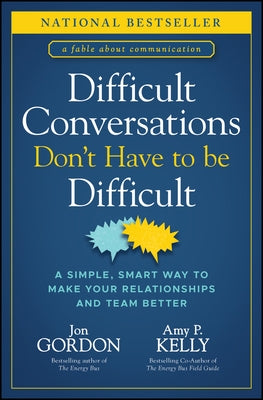 NATIONAL BESTSELLER

a fable about communication

Difficult Conversations Don't Have to be Difficult

A SIMPLE, SMART WAY TO MAKE YOUR RELATIONSHIPS AND TEAM BETTER

Jon GORDON
Bestselling author of The Energy Bus

Amy P. KELLY
Bestselling Co-Author of The Energy Bus Field Guide